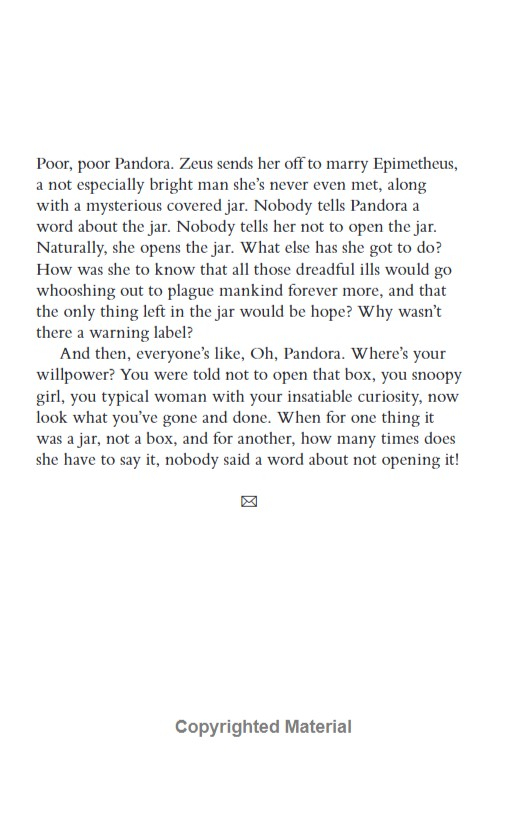 Poor, poor Pandora. Zeus sends her off to marry Epimetheus, a not especially bright man she's never even met, along with a mysterious covered jar. Nobody tells Pandora a word about the jar. Nobody tells her not to open the jar. Naturally, she opens the jar. What else has she got to do? How was she to know that all those dreadful ills would go whooshing out to plague mankind forever more, and that the only thing left in the jar would be hope? Why wasn't there a warning label?

And then, everyone's like, Oh, Pandora. Where's your willpower? You were told not to open that box, you snoopy girl, you typical woman with your insatiable curiosity, now look what you've gone and done. When for one thing it was a jar, not a box, and for another, how many times does she have to say it, nobody said a word about not opening it!

Copyrighted Material